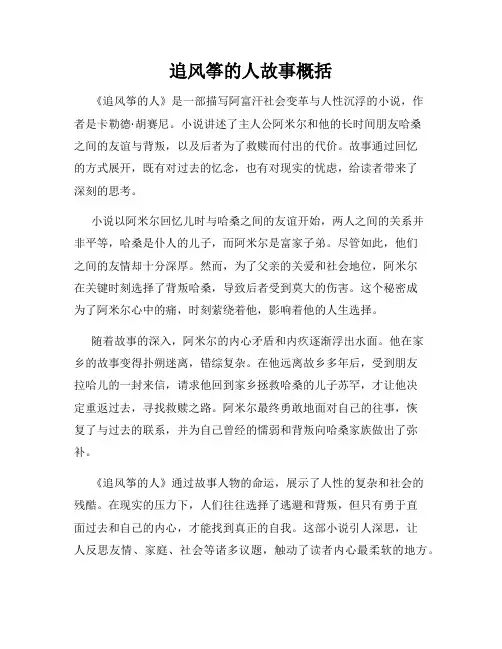 追风筝的人故事概括

《追风筝的人》是一部描写阿富汗社会变革与人性沉浮的小说，作者是卡勒德·胡赛尼。小说讲述了主人公阿米尔和他的长时间朋友哈桑之间的友谊与背叛，以及后者为了救赎而付出的代价。故事通过回忆的方式展开，既有对过去的忆念，也有对现实的忧虑，给读者带来了深刻的思考。

小说以阿米尔回忆儿时与哈桑之间的友谊开始，两人之间的关系并非平等，哈桑是仆人的儿子，而阿米尔是富家子弟。尽管如此，他们之间的友情却十分深厚。然而，为了父亲的关爱和社会地位，阿米尔在关键时刻选择了背叛哈桑，导致后者受到莫大的伤害。这个秘密成为了阿米尔心中的痛，时刻萦绕着他，影响着他的人生选择。

随着故事的深入，阿米尔的内心矛盾和内疚逐渐浮出水面。他在家乡的故事变得扑朔迷离，错综复杂。在他远离故乡多年后，受到朋友拉哈儿的一封来信，请求他回到家乡拯救哈桑的儿子苏罕，才让他决定重返过去，寻找救赎之路。阿米尔最终勇敢地面对自己的往事，恢复了与过去的联系，并为自己曾经的懦弱和背叛向哈桑家族做出了弥补。

《追风筝的人》通过故事人物的命运，展示了人性的复杂和社会的残酷。在现实的压力下，人们往往选择了逃避和背叛，但只有勇于直面过去和自己的内心，才能找到真正的自我。这部小说引人深思，让人反思友情、家庭、社会等诸多议题，触动了读者内心最柔软的地方。